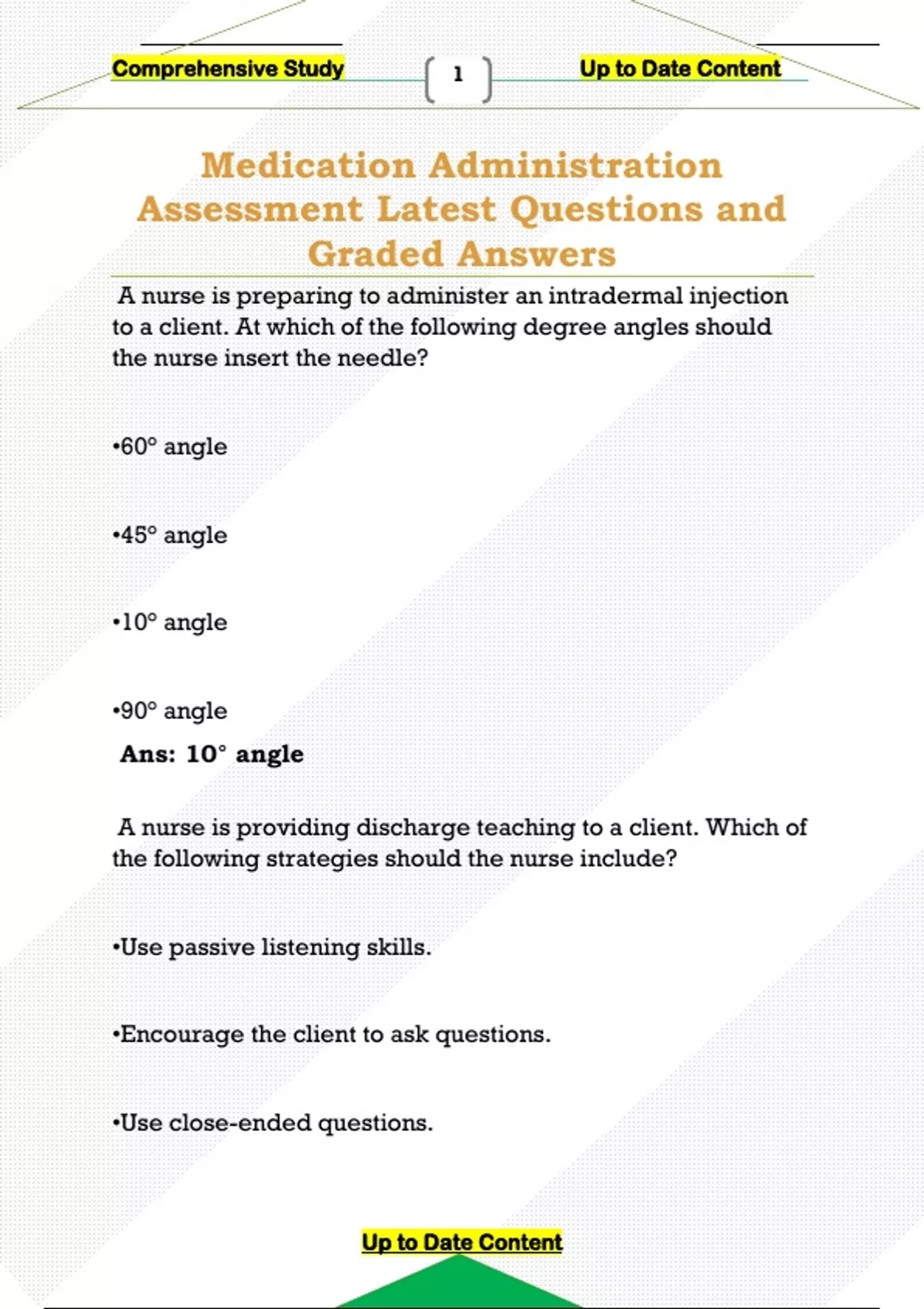 Comprehensive Study 1 Up to Date Content

Medication Administration Assessment Latest Questions and Graded Answers

A nurse is preparing to administer an intradermal injection to a client. At which of the following degree angles should the nurse insert the needle?

•60° angle

•45° angle

•10° angle

•90° angle

Ans: 10° angle

A nurse is providing discharge teaching to a client. Which of the following strategies should the nurse include?

•Use passive listening skills.

•Encourage the client to ask questions.

•Use close-ended questions.

Up to Date Content